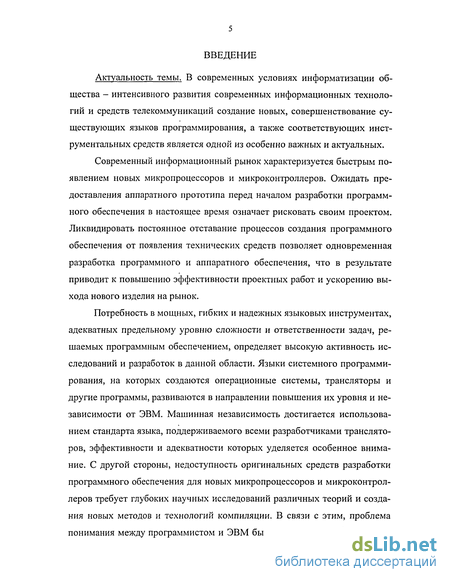 5

ВВЕДЕНИЕ

Актуальность темы. В современных условиях информатизации общества – интенсивного развития современных информационных технологий и средств телекоммуникаций создание новых, совершенствование существующих языков программирования, а также соответствующих инструментальных средств является одной из особенно важных и актуальных.

Современный информационный рынок характеризуется быстрым появлением новых микропроцессоров и микроконтроллеров. Ожидать предоставления аппаратного прототипа перед началом разработки программного обеспечения в настоящее время означает рисковать своим проектом. Ликвидировать постоянное отставание процессов создания программного обеспечения от появления технических средств позволяет одновременная разработка программного и аппаратного обеспечения, что в результате приводит к повышению эффективности проектных работ и ускорению выхода нового изделия на рынок.

Потребность в мощных, гибких и надежных языковых инструментах, адекватных предельному уровню сложности и ответственности задач, решаемых программным обеспечением, определяет высокую активность исследований и разработок в данной области. Языки системного программирования, на которых создаются операционные системы, трансляторы и другие программы, развиваются в направлении повышения их уровня и независимости от ЭВМ. Машинная независимость достигается использованием стандарта языка, поддерживаемого всеми разработчиками трансляторов, эффективности и адекватности которых уделяется особенное внимание. С другой стороны, недоступность оригинальных средств разработки программного обеспечения для новых микропроцессоров и микроконтроллеров требует глубоких научных исследований различных теорий и создания новых методов и технологий компиляции. В связи с этим, проблема понимания между программистом и ЭВМ бы

dsLib.net
библиотека диссертаций